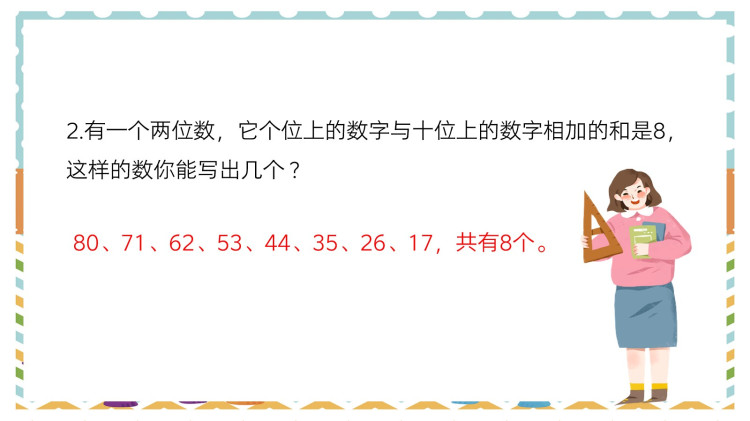 2.有一个两位数，它个位上的数字与十位上的数字相加的和是8，这样的数你能写出几个？

80、71、62、53、44、35、26、17，共有8个。